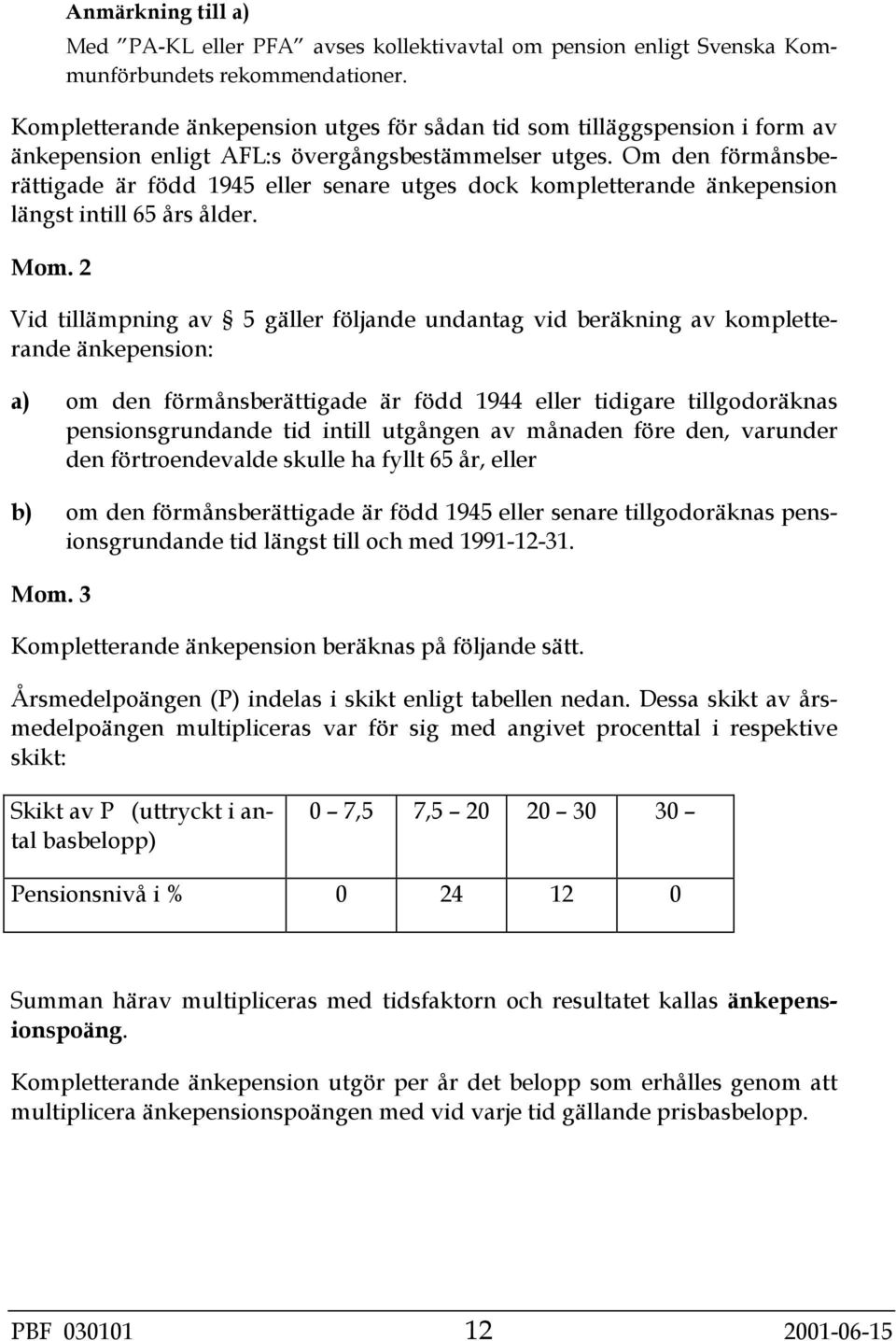 Anmärkning till a)

Med ”PA-KL eller PFA” avses kollektivavtal om pension enligt Svenska Kommunförbundets rekommendationer.

Kompletterande änkepension utges för sådan tid som tilläggspension i form av änkepension enligt AFL:s övergångsbestämmelser utges. Om den förmånsberättigade är född 1945 eller senare utges dock kompletterande änkepension längst intill 65 års ålder.

Mom. 2

Vid tillämpning av § 5 gäller följande undantag vid beräkning av kompletterande änkepension:

a) om den förmånsberättigade är född 1944 eller tidigare tillgodoräknas pensionsgrundande tid intill utgången av månaden före den, varunder den förtroendevalde skulle ha fyllt 65 år, eller

b) om den förmånsberättigade är född 1945 eller senare tillgodoräknas pensionsgrundande tid längst till och med 1991-12-31.

Mom. 3

Kompletterande änkepension beräknas på följande sätt.

Årsmedelpoängen (P) indelas i skikt enligt tabellen nedan. Dessa skikt av årsmedelpoängen multipliceras var för sig med angivet procenttal i respektive skikt:

| Skikt av P (uttryckt i antal basbelopp) | 0 – 7,5 | 7,5 – 20 | 20 – 30 | 30 – |
|---|---|---|---|---|
| Pensionsnivå i % | 0 | 24 | 12 | 0 |

Summan härav multipliceras med tidsfaktorn och resultatet kallas änkepensionspoäng.

Kompletterande änkepension utgör per år det belopp som erhålles genom att multiplicera änkepensionspoängen med vid varje tid gällande prisbasbelopp.

PBF 030101 12 2001-06-15